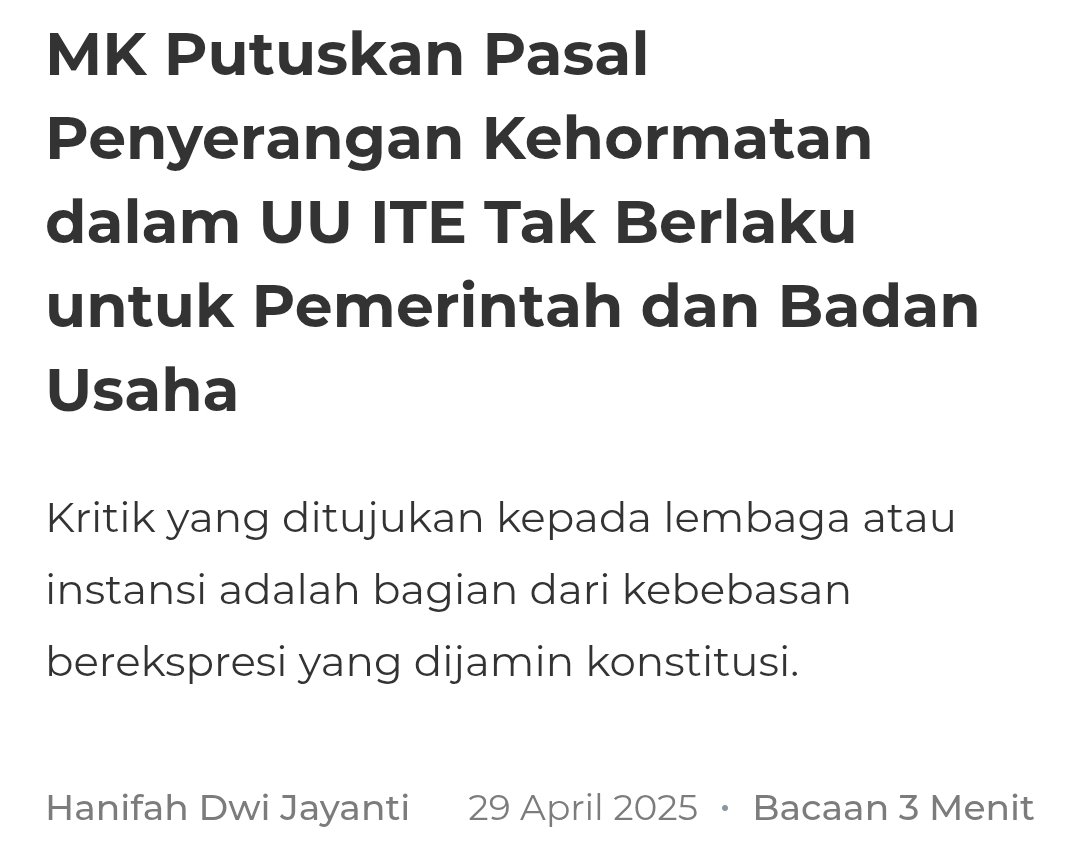 MK Putuskan Pasal Penyerangan Kehormatan dalam UU ITE Tak Berlaku untuk Pemerintah dan Badan Usaha

Kritik yang ditujukan kepada lembaga atau instansi adalah bagian dari kebebasan berekspresi yang dijamin konstitusi.

Hanifah Dwi Jayanti 29 April 2025 · Bacaan 3 Menit